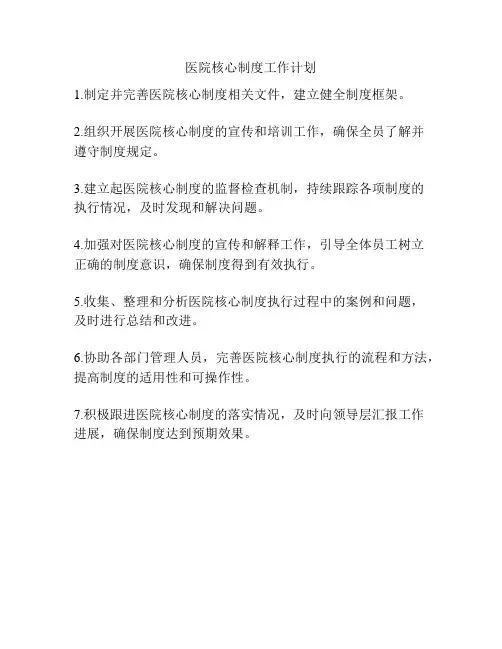 医院核心制度工作计划

1.制定并完善医院核心制度相关文件，建立健全制度框架。

2.组织开展医院核心制度的宣传和培训工作，确保全员了解并遵守制度规定。

3.建立起医院核心制度的监督检查机制，持续跟踪各项制度的执行情况，及时发现和解决问题。

4.加强对医院核心制度的宣传和解释工作，引导全体员工树立正确的制度意识，确保制度得到有效执行。

5.收集、整理和分析医院核心制度执行过程中的案例和问题，及时进行总结和改进。

6.协助各部门管理人员，完善医院核心制度执行的流程和方法，提高制度的适用性和可操作性。

7.积极跟进医院核心制度的落实情况，及时向领导层汇报工作进展，确保制度达到预期效果。